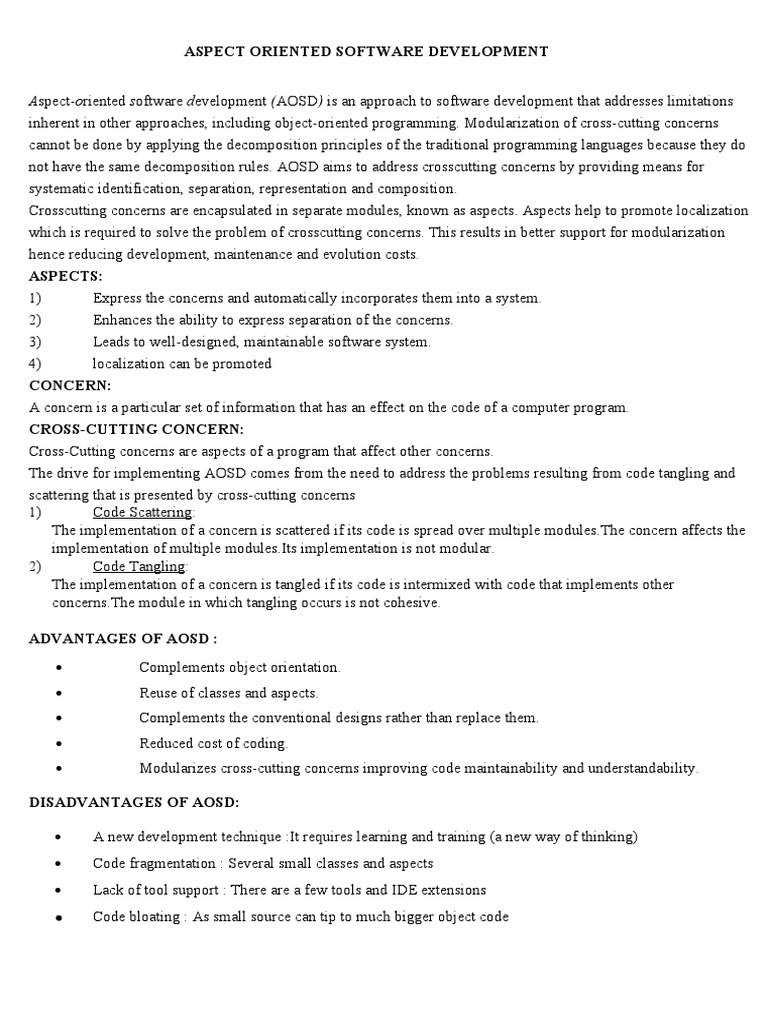 ASPECT ORIENTED SOFTWARE DEVELOPMENT

Aspect-oriented software development (AOSD) is an approach to software development that addresses limitations inherent in other approaches, including object-oriented programming. Modularization of cross-cutting concerns cannot be done by applying the decomposition principles of the traditional programming languages because they do not have the same decomposition rules. AOSD aims to address crosscutting concerns by providing means for systematic identification, separation, representation and composition.
Crosscutting concerns are encapsulated in separate modules, known as aspects. Aspects help to promote localization which is required to solve the problem of crosscutting concerns. This results in better support for modularization hence reducing development, maintenance and evolution costs.

ASPECTS:
1) Express the concerns and automatically incorporates them into a system.
2) Enhances the ability to express separation of the concerns.
3) Leads to well-designed, maintainable software system.
4) localization can be promoted

CONCERN:
A concern is a particular set of information that has an effect on the code of a computer program.

CROSS-CUTTING CONCERN:
Cross-Cutting concerns are aspects of a program that affect other concerns.
The drive for implementing AOSD comes from the need to address the problems resulting from code tangling and scattering that is presented by cross-cutting concerns
1) Code Scattering:
The implementation of a concern is scattered if its code is spread over multiple modules.The concern affects the implementation of multiple modules.Its implementation is not modular.
2) Code Tangling:
The implementation of a concern is tangled if its code is intermixed with code that implements other concerns.The module in which tangling occurs is not cohesive.

ADVANTAGES OF AOSD :

• Complements object orientation.
• Reuse of classes and aspects.
• Complements the conventional designs rather than replace them.
• Reduced cost of coding.
• Modularizes cross-cutting concerns improving code maintainability and understandability.

DISADVANTAGES OF AOSD:

• A new development technique :It requires learning and training (a new way of thinking)
• Code fragmentation : Several small classes and aspects
• Lack of tool support : There are a few tools and IDE extensions
• Code bloating : As small source can tip to much bigger object code